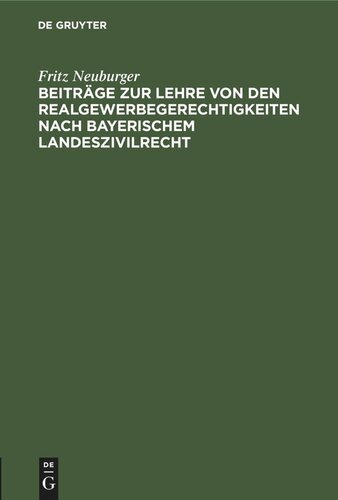 DE GRUYTER

Fritz Neuburger

BEITRÄGE ZUR LEHRE VON DEN REALGEWERBEGERECHTIGKEITEN NACH BAYERISCHEM LANDESZIVILRECHT

DE
G